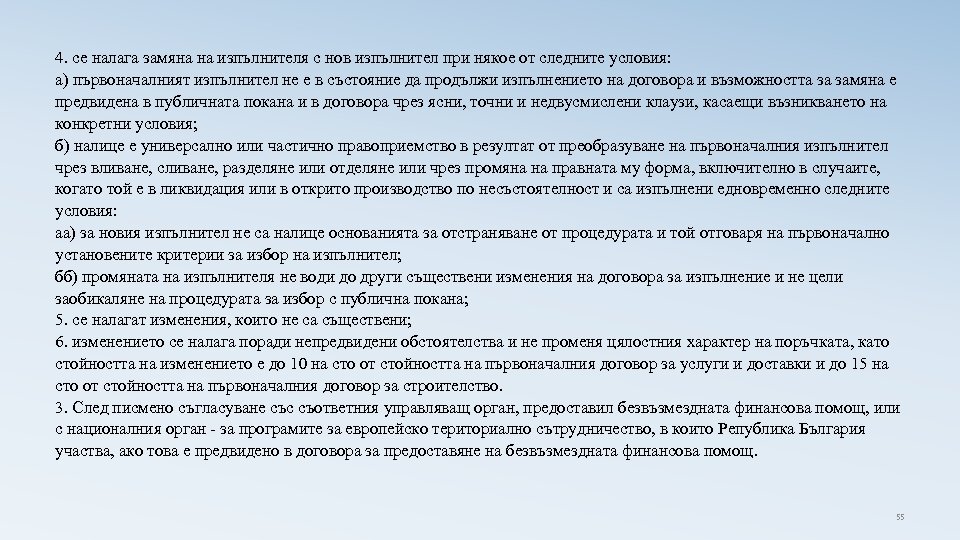 4. се налага замяна на изпълнителя с нов изпълнител при някое от следните условия:
а) първоначалният изпълнител не е в състояние да продължи изпълнението на договора и възможността за замяна е предвидена в публичната покана и в договора чрез ясни, точни и недвусмислени клаузи, касаещи възникването на конкретни условия;
б) налице е универсално или частично правоприемство в резултат от преобразуване на първоначалния изпълнител чрез вливане, сливане, разделяне или отделяне или чрез промяна на правната му форма, включително в случаите, когато той е в ликвидация или в открито производство по несъстоятелност и са изпълнени едновременно следните условия:
аа) за новия изпълнител не са налице основанията за отстраняване от процедурата и той отговаря на първоначално установените критерии за избор на изпълнител;
бб) промяната на изпълнителя не води до други съществени изменения на договора за изпълнение и не цели заобикаляне на процедурата за избор с публична покана;
5. се налагат изменения, които не са съществени;
6. изменението се налага поради непредвидени обстоятелства и не променя цялостния характер на поръчката, като стойността на изменението е до 10 на сто от стойността на първоначалния договор за услуги и доставки и до 15 на сто от стойността на първоначалния договор за строителство.
3. След писмено съгласуване със съответния управляващ орган, предоставил безвъзмездната финансова помощ, или с националния орган - за програмите за европейско териториално сътрудничество, в които Република България участва, ако това е предвидено в договора за предоставяне на безвъзмездната финансова помощ.

55